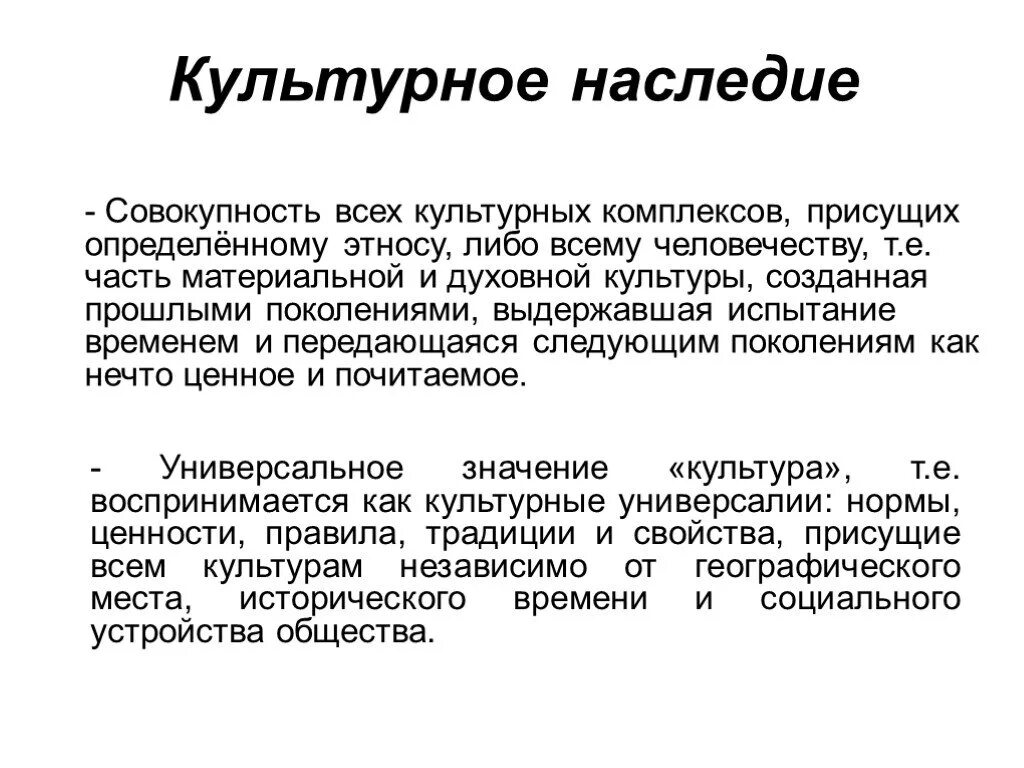 Культурное наследие

- Совокупность всех культурных комплексов, присущих определённому этносу, либо всему человечеству, т.е. часть материальной и духовной культуры, созданная прошлыми поколениями, выдержавшая испытание временем и передающаяся следующим поколениям как нечто ценное и почитаемое.

- Универсальное значение «культура», т.е. воспринимается как культурные универсалии: нормы, ценности, правила, традиции и свойства, присущие всем культурам независимо от географического места, исторического времени и социального устройства общества.